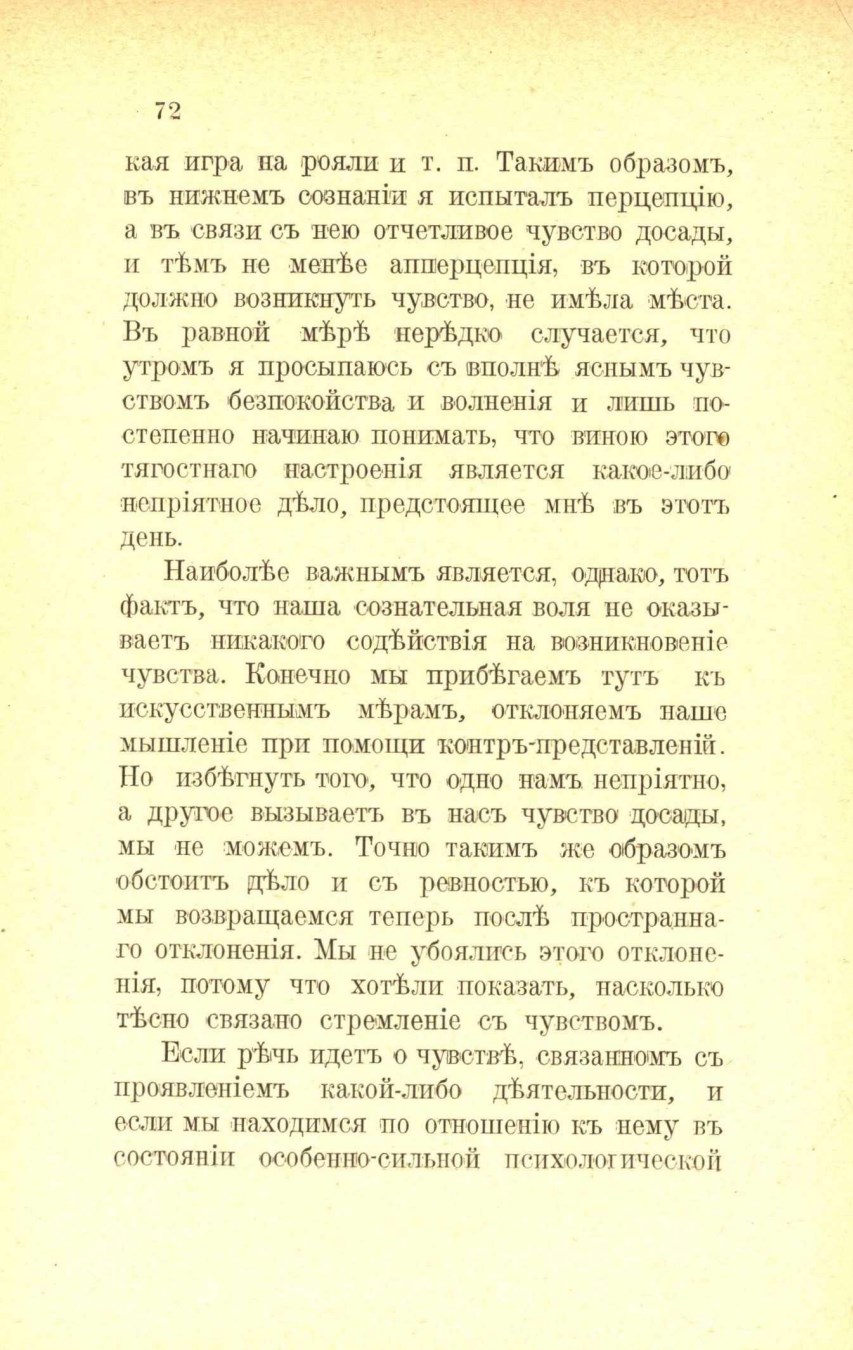 72

кая игра на рояли и т. п. Такимъ образомъ, въ нижнемъ сознаніи я испыталъ перцепцію, а въ связи съ нею отчетливое чувство досады, и тѣмъ не менѣе апперцепція, въ которой должно возникнуть чувство, не имѣла мѣста. Въ равной мѣрѣ нерѣдко случается, что утромъ я просыпаюсь съ вполнѣ яснымъ чувствомъ безпокойства и волненія и лишь постепенно начинаю понимать, что виною этого тягостнаго настроенія является какое-либо непріятное дѣло, предстоящее мнѣ въ этотъ день.

Наиболѣе важнымъ является, однако, тотъ фактъ, что наша сознательная воля не оказываетъ никакого содѣйствія на возникновеніе чувства. Конечно мы прибѣгаемъ тутъ къ искусственнымъ мѣрамъ, отклоняемъ наше мышленіе при помощи контръ-представленій. Но избѣгнуть того, что одно намъ непріятно, а другое вызываетъ въ насъ чувство досады, мы не можемъ. Точно такимъ же образомъ обстоитъ дѣло и съ ревностью, къ которой мы возвращаемся теперь послѣ пространнаго отклоненія. Мы не убоялись этого отклоненія, потому что хотѣли показать, насколько тѣсно связано стремленіе съ чувствомъ.

Если рѣчь идетъ о чувствѣ, связанномъ съ проявленіемъ какой-либо дѣятельности, и если мы находимся по отношенію къ нему въ состояніи особенно-сильной психологической